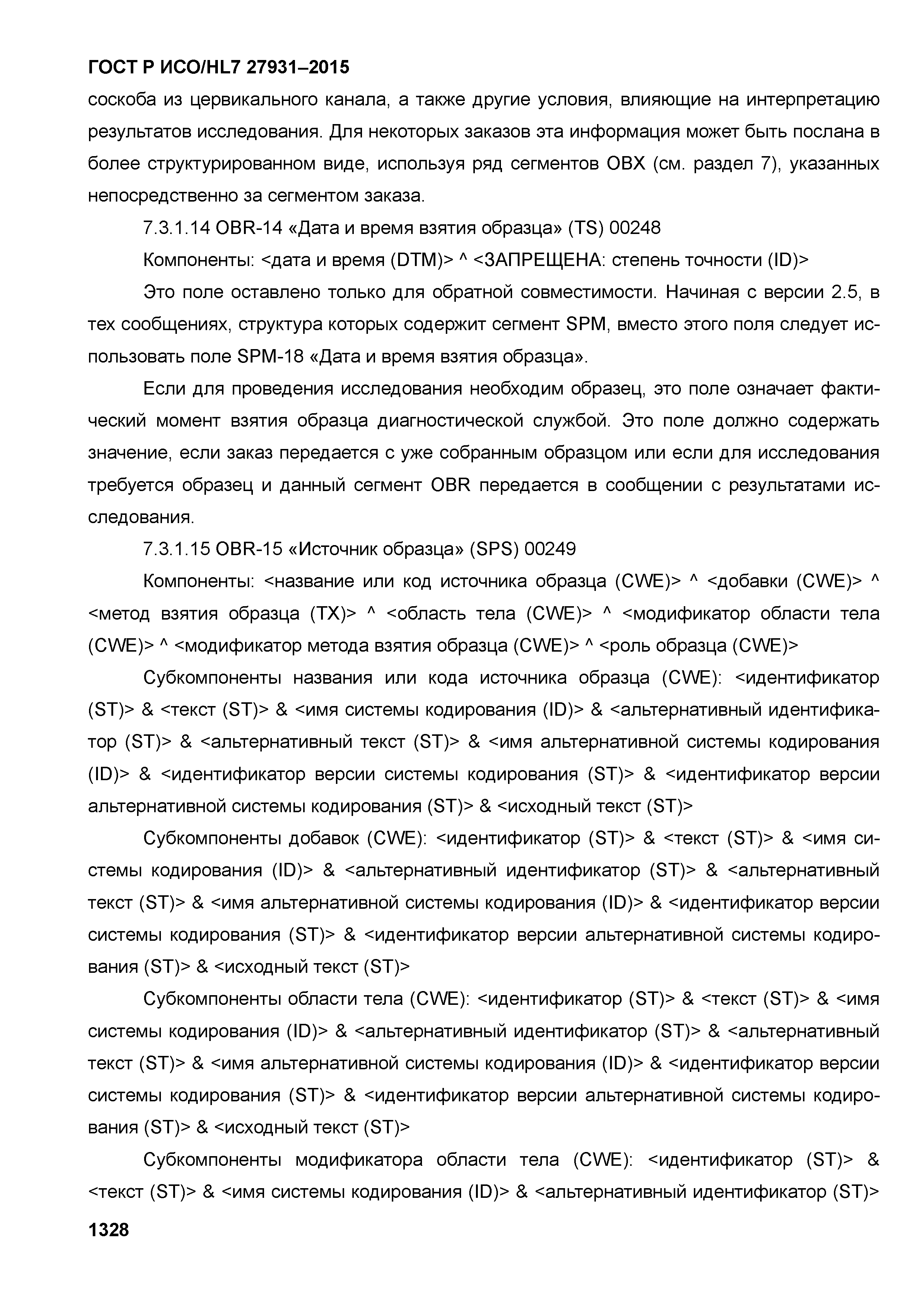 ГОСТ Р ИСО/HL7 27931–2015

соскоба из цервикального канала, а также другие условия, влияющие на интерпретацию результатов исследования. Для некоторых заказов эта информация может быть послана в более структурированном виде, используя ряд сегментов OBX (см. раздел 7), указанных непосредственно за сегментом заказа.

7.3.1.14 OBR-14 «Дата и время взятия образца» (TS) 00248

Компоненты: <дата и время (DTM)> ^ <ЗАПРЕЩЕНА: степень точности (ID)>

Это поле оставлено только для обратной совместимости. Начиная с версии 2.5, в тех сообщениях, структура которых содержит сегмент SPM, вместо этого поля следует использовать поле SPM-18 «Дата и время взятия образца».

Если для проведения исследования необходим образец, это поле означает фактический момент взятия образца диагностической службой. Это поле должно содержать значение, если заказ передается с уже собранным образцом или если для исследования требуется образец и данный сегмент OBR передается в сообщении с результатами исследования.

7.3.1.15 OBR-15 «Источник образца» (SPS) 00249

Компоненты: <название или код источника образца (CWE)> ^ <добавки (CWE)> ^ <метод взятия образца (TX)> ^ <область тела (CWE)> ^ <модификатор области тела (CWE)> ^ <модификатор метода взятия образца (CWE)> ^ <роль образца (CWE)>

Субкомпоненты названия или кода источника образца (CWE): <идентификатор (ST)> & <текст (ST)> & <имя системы кодирования (ID)> & <альтернативный идентификатор (ST)> & <альтернативный текст (ST)> & <имя альтернативной системы кодирования (ID)> & <идентификатор версии системы кодирования (ST)> & <идентификатор версии альтернативной системы кодирования (ST)> & <исходный текст (ST)>

Субкомпоненты добавок (CWE): <идентификатор (ST)> & <текст (ST)> & <имя системы кодирования (ID)> & <альтернативный идентификатор (ST)> & <альтернативный текст (ST)> & <имя альтернативной системы кодирования (ID)> & <идентификатор версии системы кодирования (ST)> & <идентификатор версии альтернативной системы кодирования (ST)> & <исходный текст (ST)>

Субкомпоненты области тела (CWE): <идентификатор (ST)> & <текст (ST)> & <имя системы кодирования (ID)> & <альтернативный идентификатор (ST)> & <альтернативный текст (ST)> & <имя альтернативной системы кодирования (ID)> & <идентификатор версии системы кодирования (ST)> & <идентификатор версии альтернативной системы кодирования (ST)> & <исходный текст (ST)>

Субкомпоненты модификатора области тела (CWE): <идентификатор (ST)> & <текст (ST)> & <имя системы кодирования (ID)> & <альтернативный идентификатор (ST)>

1328